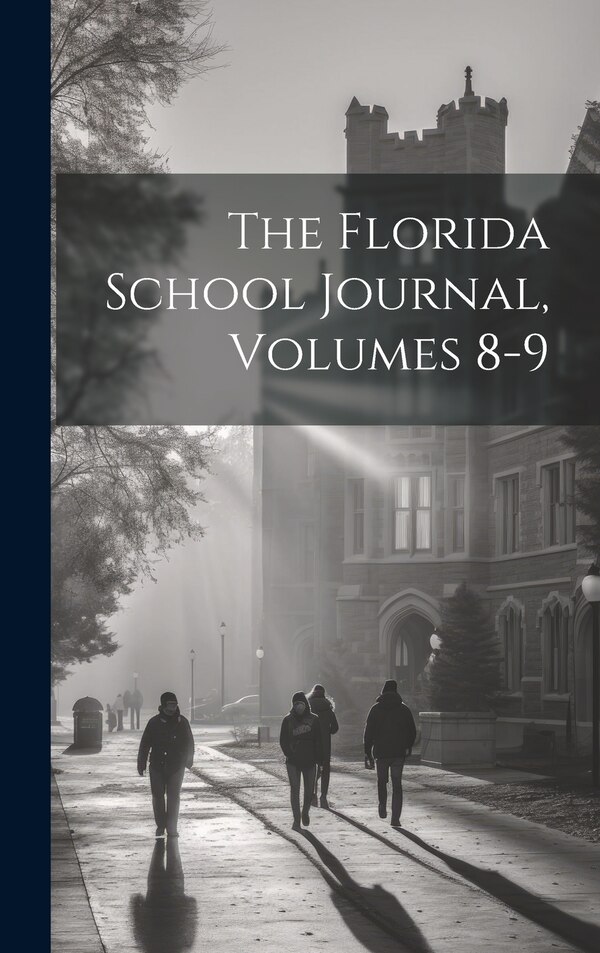 The Florida School Journal, Volumes 8-9